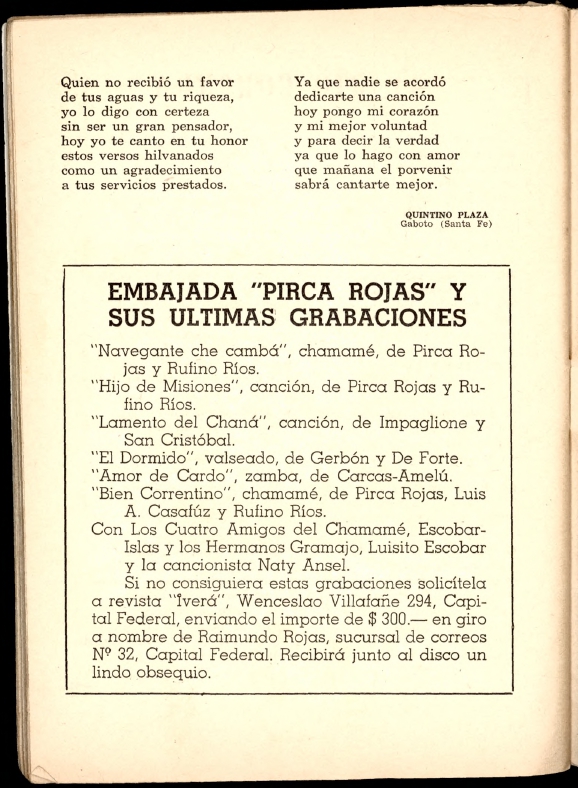 Quien no recibió un favor
de tus aguas y tu riqueza,
yo lo digo con certeza
sin ser un gran pensador,
hoy yo te canto en tu honor
estos versos hilvanados
como un agradecimiento
a tus servicios prestados.

Ya que nadie se acordó
dedicarte una canción
hoy pongo mi corazón
y mi mejor voluntad
y para decir la verdad
ya que lo hago con amor
que mañana el porvenir
sabrá cantarte mejor.

QUINTINO PLAZA
Gaboto (Santa Fe)

EMBAJADA "PIRCA ROJAS" Y SUS ULTIMAS GRABACIONES

"Navegante che cambá", chamamé, de Pirca Rojas y Rufino Ríos.
"Hijo de Misiones", canción, de Pirca Rojas y Rufino Ríos.
"Lamento del Chaná", canción, de Impaglione y San Cristóbal.
"El Dormido", valseado, de Gerbón y De Forte.
"Amor de Cardo", zamba, de Carcas-Amelú.
"Bien Correntino", chamamé, de Pirca Rojas, Luis A. Casafúz y Rufino Ríos.
Con Los Cuatro Amigos del Chamamé, Escobar-Islas y los Hermanos Gramajo, Luisito Escobar y la cancionista Naty Ansel.

Si no consiguiera estas grabaciones solicítela a revista "Iverá", Wenceslao Villafañe 294, Capital Federal, enviando el importe de $ 300.— en giro a nombre de Raimundo Rojas, sucursal de correos Nº 32, Capital Federal. Recibirá junto al disco un lindo obsequio.